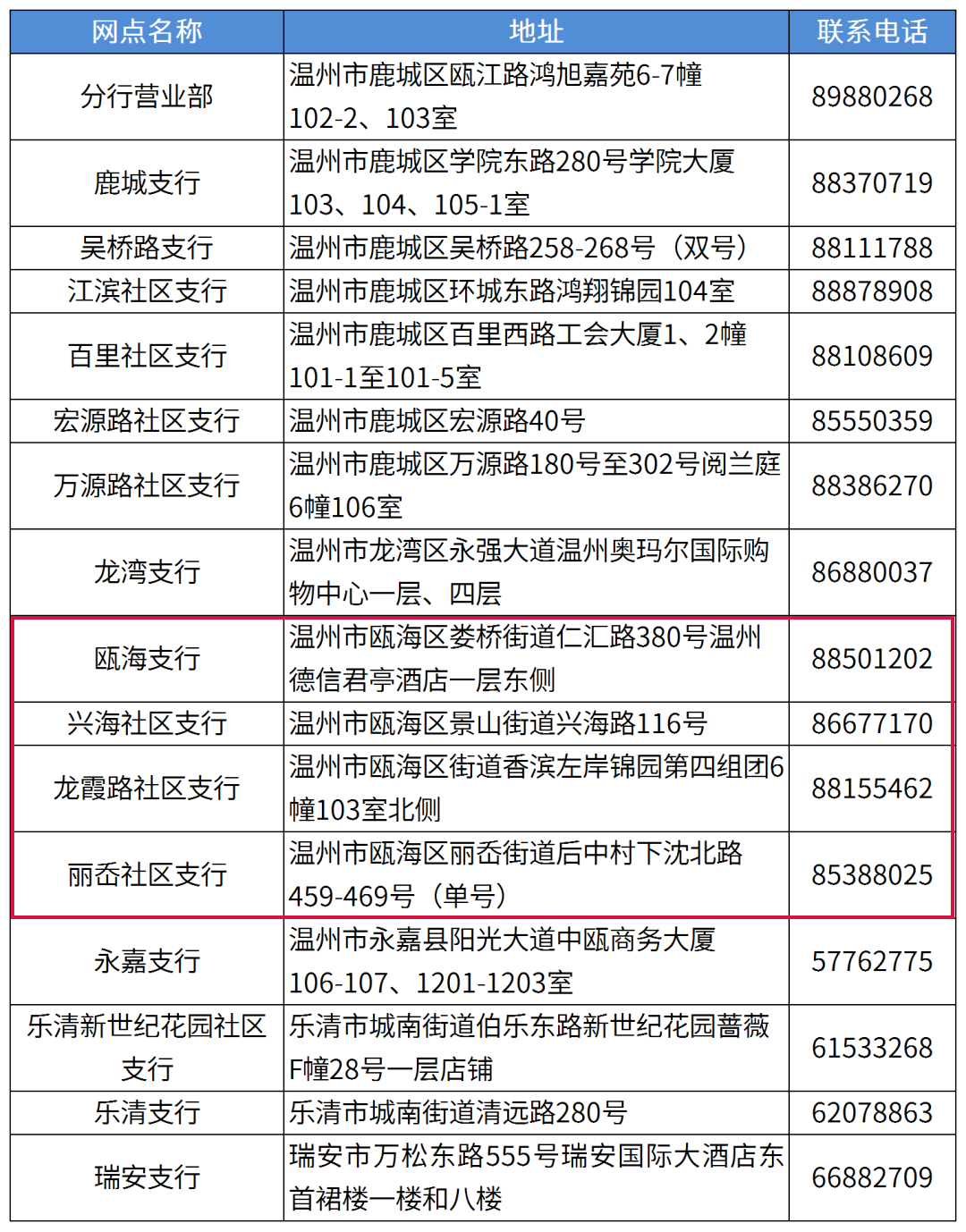 | 网点名称 | 地址 | 联系电话 |
|---|---|---|
| 分行营业部 | 温州市鹿城区瓯江路鸿旭嘉苑6-7幢102-2、103室 | 89880268 |
| 鹿城支行 | 温州市鹿城区学院东路280号学院大厦103、104、105-1室 | 88370719 |
| 吴桥路支行 | 温州市鹿城区吴桥路258-268号（双号） | 88111788 |
| 江滨社区支行 | 温州市鹿城区环城东路鸿翔锦园104室 | 88878908 |
| 百里社区支行 | 温州市鹿城区百里西路工会大厦1、2幢101-1至101-5室 | 88108609 |
| 宏源路社区支行 | 温州市鹿城区宏源路40号 | 85550359 |
| 万源路社区支行 | 温州市鹿城区万源路180号至302号阅兰庭6幢106室 | 88386270 |
| 龙湾支行 | 温州市龙湾区永强大道温州奥玛尔国际购物中心一层、四层 | 86880037 |
| 瓯海支行 | 温州市瓯海区娄桥街道仁汇路380号温州德信君亭酒店一层东侧 | 88501202 |
| 兴海社区支行 | 温州市瓯海区景山街道兴海路116号 | 86677170 |
| 龙霞路社区支行 | 温州市瓯海区街道香滨左岸锦园第四组团6幢103室北侧 | 88155462 |
| 丽岙社区支行 | 温州市瓯海区丽岙街道后中村下沈北路459-469号（单号） | 85388025 |
| 永嘉支行 | 温州市永嘉县阳光大道中瓯商务大厦106-107、1201-1203室 | 57762775 |
| 乐清新世纪花园社区支行 | 乐清市城南街道伯乐东路新世纪花园蔷薇F幢28号一层店铺 | 61533268 |
| 乐清支行 | 乐清市城南街道清远路280号 | 62078863 |
| 瑞安支行 | 瑞安市万松东路555号瑞安国际大酒店东首裙楼一楼和八楼 | 66882709 |